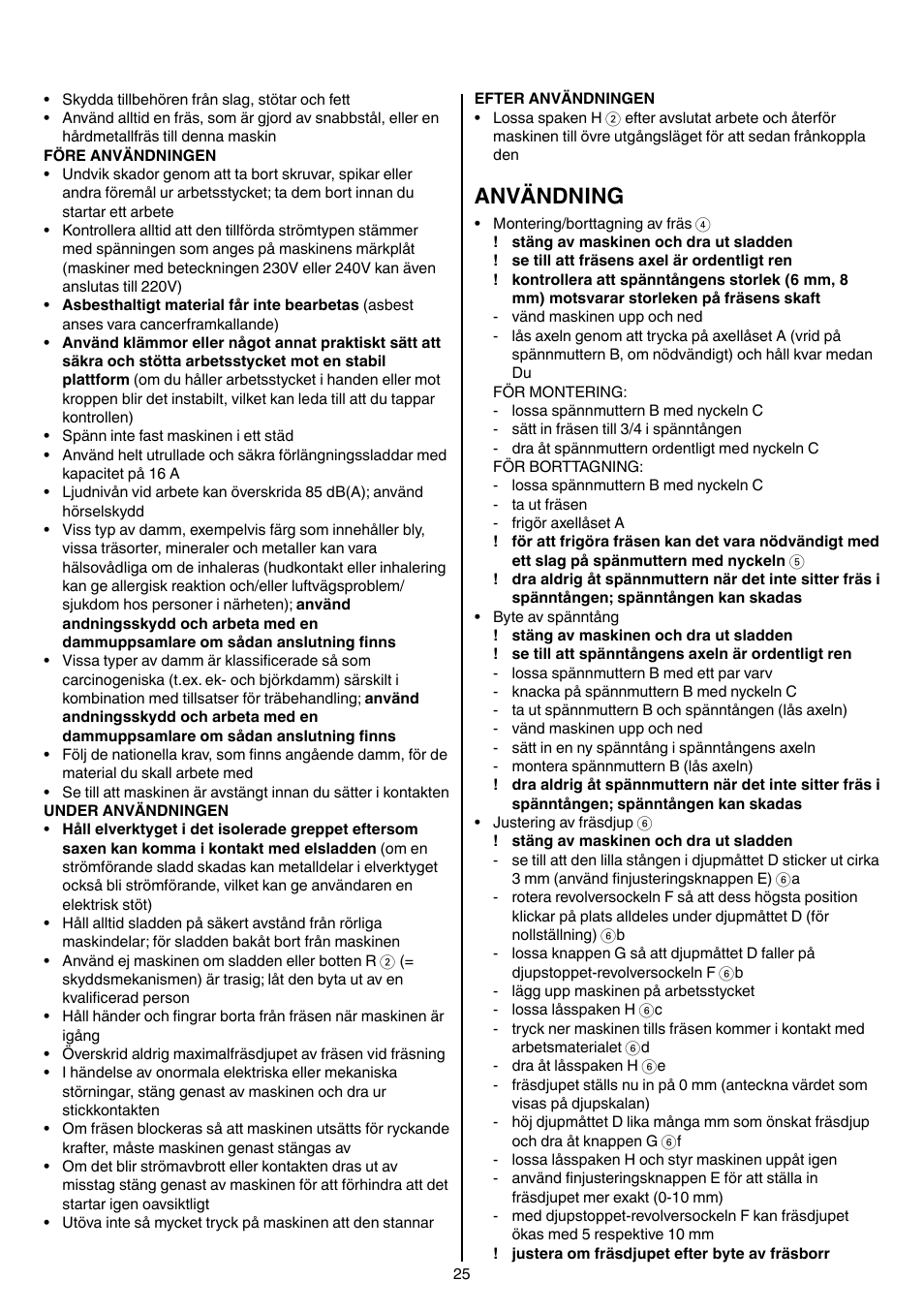 • Skydda tillbehören från slag, stötar och fett
• Använd alltid en fräs, som är gjord av snabbstål, eller en hårdmetallfräs till denna maskin
FÖRE ANVÄNDNINGEN
• Undvik skador genom att ta bort skruvar, spikar eller andra föremål ur arbetsstycket; ta dem bort innan du startar ett arbete
• Kontrollera alltid att den tillförda strömtypen stämmer med spänningen som anges på maskinens märkplåt (maskiner med beteckningen 230V eller 240V kan även anslutas till 220V)
• Asbesthaltigt material får inte bearbetas (asbest anses vara cancerframkallande)
• Använd klämmor eller något annat praktiskt sätt att säkra och stötta arbetsstycket mot en stabil plattform (om du håller arbetsstycket i handen eller mot kroppen blir det instabilt, vilket kan leda till att du tappar kontrollen)
• Spänn inte fast maskinen i ett städ
• Använd helt utrullade och säkra förlängningssladdar med kapacitet på 16 A
• Ljudnivån vid arbete kan överskrida 85 dB(A); använd hörselskydd
• Viss typ av damm, exempelvis färg som innehåller bly, vissa träsorter, mineraler och metaller kan vara hälsovådliga om de inhaleras (hudkontakt eller inhalering kan ge allergisk reaktion och/eller luftvägsproblem/ sjukdom hos personer i närheten); använd andningsskydd och arbeta med en dammuppsamlare om sådan anslutning finns
• Vissa typer av damm är klassificerade så som carcinogeniska (t.ex. ek- och björkdamm) särskilt i kombination med tillsatser för träbehandling; använd andningsskydd och arbeta med en dammuppsamlare om sådan anslutning finns
• Följ de nationella krav, som finns angående damm, för de material du skall arbete med
• Se till att maskinen är avstängt innan du sätter i kontakten
UNDER ANVÄNDNINGEN
• Håll elverktyget i det isolerade greppet eftersom saxen kan komma i kontakt med elsladden (om en strömförande sladd skadas kan metalldelar i elverktyget också bli strömförande, vilket kan ge användaren en elektrisk stöt)
• Håll alltid sladden på säkert avstånd från rörliga maskindelar; för sladden bakåt bort från maskinen
• Använd ej maskinen om sladden eller botten R ② (= skyddsmekanismen) är trasig; låt den byta ut av en kvalificerad person
• Håll händer och fingrar borta från fräsen när maskinen är igång
• Överskrid aldrig maximalfräsdjupet av fräsen vid fräsning
• I händelse av onormala elektriska eller mekaniska störningar, stäng genast av maskinen och dra ur stickkontakten
• Om fräsen blockeras så att maskinen utsätts för ryckande krafter, måste maskinen genast stängas av
• Om det blir strömavbrott eller kontakten dras ut av misstag stäng genast av maskinen för att förhindra att det startar igen oavsiktligt
• Utöva inte så mycket tryck på maskinen att den stannar

EFTER ANVÄNDNINGEN
• Lossa spaken H ② efter avslutat arbete och återför maskinen till övre utgångsläget för att sedan frånkoppla den

ANVÄNDNING

• Montering/borttagning av fräs ④
! stäng av maskinen och dra ut sladden
! se till att fräsens axel är ordentligt ren
! kontrollera att spänntångens storlek (6 mm, 8 mm) motsvarar storleken på fräsens skaft
- vänd maskinen upp och ned
- lås axeln genom att trycka på axellåset A (vrid på spännmuttern B, om nödvändigt) och håll kvar medan Du
FÖR MONTERING:
- lossa spännmuttern B med nyckeln C
- sätt in fräsen till 3/4 i spänntången
- dra åt spännmuttern ordentligt med nyckeln C
FÖR BORTTAGNING:
- lossa spännmuttern B med nyckeln C
- ta ut fräsen
- frigör axellåset A
! för att frigöra fräsen kan det vara nödvändigt med ett slag på spänmuttern med nyckeln ⑤
! dra aldrig åt spännmuttern när det inte sitter fräs i spänntången; spänntången kan skadas
• Byte av spänntång
! stäng av maskinen och dra ut sladden
! se till att spänntångens axeln är ordentligt ren
- lossa spännmuttern B med ett par varv
- knacka på spännmuttern B med nyckeln C
- ta ut spännmuttern B och spänntången (lås axeln)
- vänd maskinen upp och ned
- sätt in en ny spänntång i spänntångens axeln
- montera spännmuttern B (lås axeln)
! dra aldrig åt spännmuttern när det inte sitter fräs i spänntången; spänntången kan skadas
• Justering av fräsdjup ⑥
! stäng av maskinen och dra ut sladden
- se till att den lilla stången i djupmåttet D sticker ut cirka 3 mm (använd finjusteringsknappen E) ⑥a
- rotera revolversockeln F så att dess högsta position klickar på plats alldeles under djupmåttet D (för nollställning) ⑥b
- lossa knappen G så att djupmåttet D faller på djupstoppet-revolversockeln F ⑥b
- lägg upp maskinen på arbetsstycket
- lossa låsspaken H ⑥c
- tryck ner maskinen tills fräsen kommer i kontakt med arbetsmaterialet ⑥d
- dra åt låsspaken H ⑥e
- fräsdjupet ställs nu in på 0 mm (anteckna värdet som visas på djupskalan)
- höj djupmåttet D lika många mm som önskat fräsdjup och dra åt knappen G ⑥f
- lossa låsspaken H och styr maskinen uppåt igen
- använd finjusteringsknappen E för att ställa in fräsdjupet mer exakt (0-10 mm)
- med djupstoppet-revolversockeln F kan fräsdjupet ökas med 5 respektive 10 mm
! justera om fräsdjupet efter byte av fräsborr

25